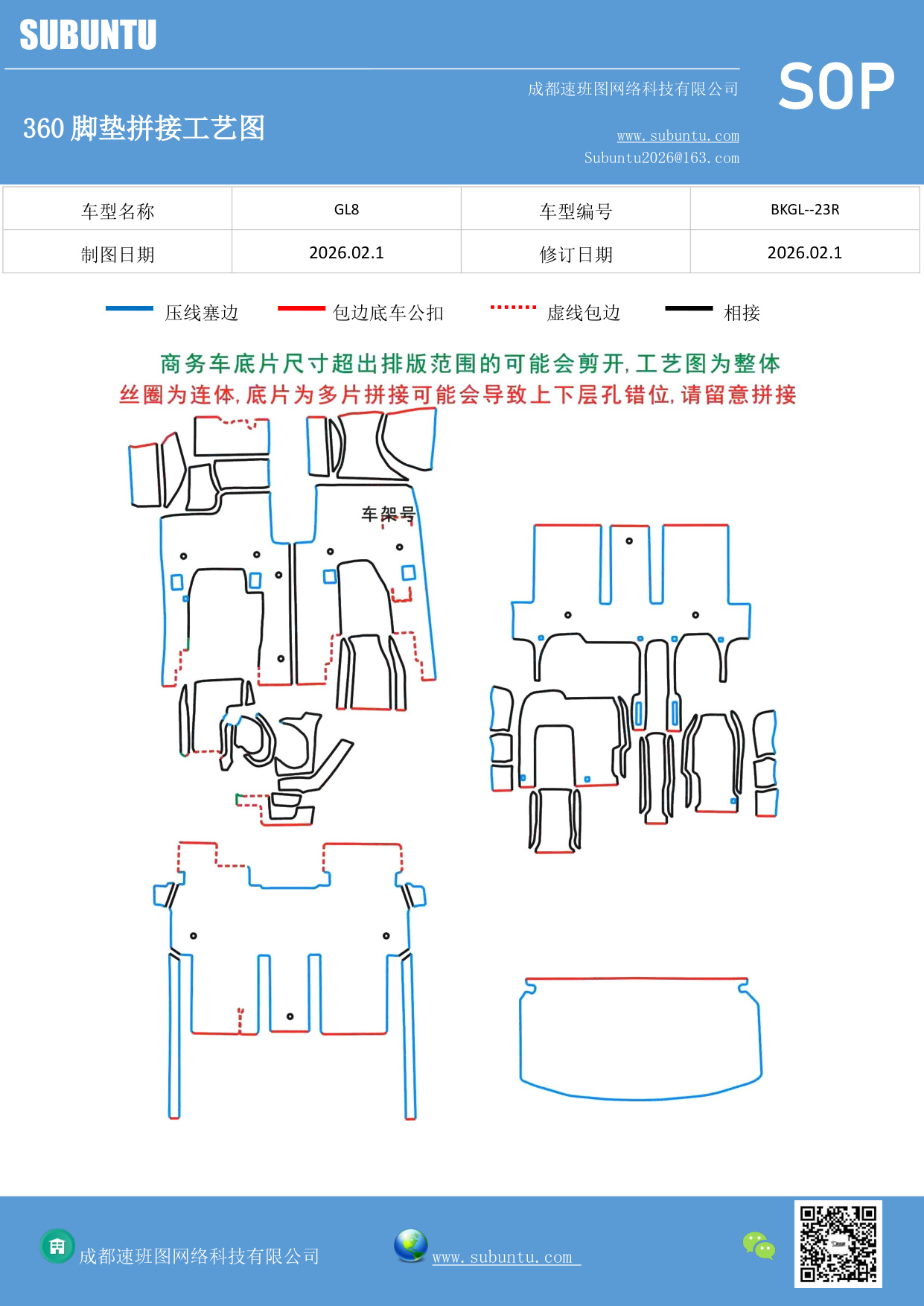 SUBUNTU

成都速班图网络科技有限公司

SOP

360 脚垫拼接工艺图

www.subuntu.com
Subuntu2026@163.com

| 车型名称 | GL8 | 车型编号 | BKGL--23R |
|---|---|---|---|
| 制图日期 | 2026.02.1 | 修订日期 | 2026.02.1 |

压线塞边　包边底车公扣　虚线包边　相接

商务车底片尺寸超出排版范围的可能会剪开，工艺图为整体
丝圈为连体，底片为多片拼接可能会导致上下层孔错位，请留意拼接

车架号

成都速班图网络科技有限公司　www.subuntu.com